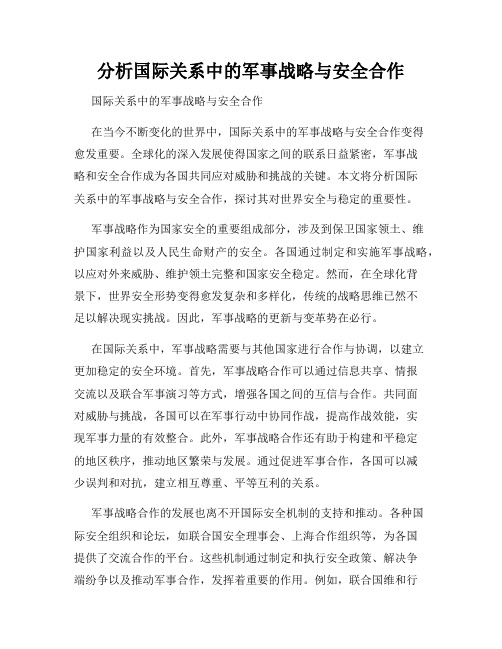 分析国际关系中的军事战略与安全合作

国际关系中的军事战略与安全合作

在当今不断变化的世界中，国际关系中的军事战略与安全合作变得愈发重要。全球化的深入发展使得国家之间的联系日益紧密，军事战略和安全合作成为各国共同应对威胁和挑战的关键。本文将分析国际关系中的军事战略与安全合作，探讨其对世界安全与稳定的重要性。

军事战略作为国家安全的重要组成部分，涉及到保卫国家领土、维护国家利益以及人民生命财产的安全。各国通过制定和实施军事战略，以应对外来威胁、维护领土完整和国家安全稳定。然而，在全球化背景下，世界安全形势变得愈发复杂和多样化，传统的战略思维已然不足以解决现实挑战。因此，军事战略的更新与变革势在必行。

在国际关系中，军事战略需要与其他国家进行合作与协调，以建立更加稳定的安全环境。首先，军事战略合作可以通过信息共享、情报交流以及联合军事演习等方式，增强各国之间的互信与合作。共同面对威胁与挑战，各国可以在军事行动中协同作战，提高作战效能，实现军事力量的有效整合。此外，军事战略合作还有助于构建和平稳定的地区秩序，推动地区繁荣与发展。通过促进军事合作，各国可以减少误判和对抗，建立相互尊重、平等互利的关系。

军事战略合作的发展也离不开国际安全机制的支持和推动。各种国际安全组织和论坛，如联合国安全理事会、上海合作组织等，为各国提供了交流合作的平台。这些机制通过制定和执行安全政策、解决争端纷争以及推动军事合作，发挥着重要的作用。例如，联合国维和行